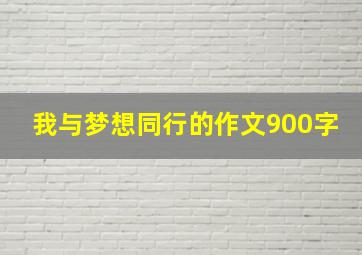 我与梦想同行的作文900字